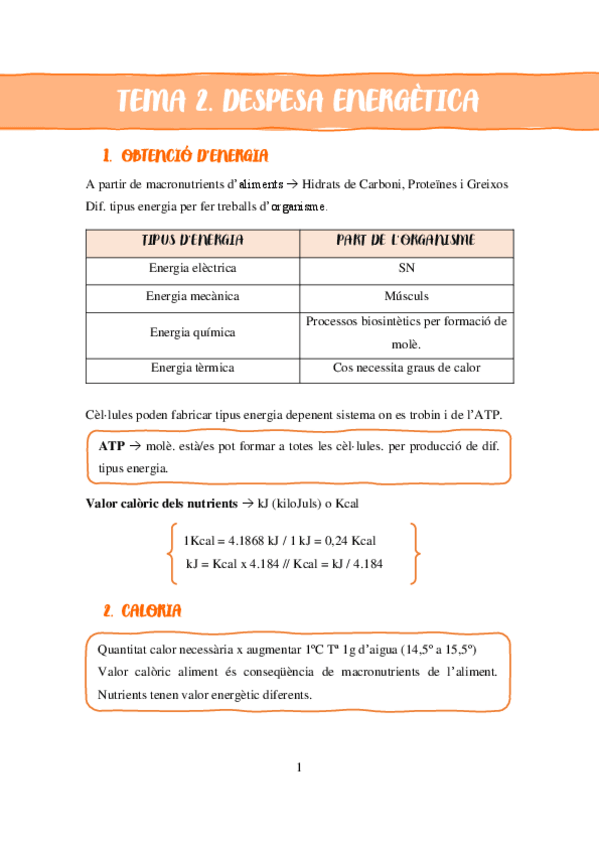 TEMA 2. DESPESA ENERGÈTICA

1. OBTENCIÓ D'ENERGIA

A partir de macronutrients d'aliments → Hidrats de Carboni, Proteïnes i Greixos
Dif. tipus energia per fer treballs d'organisme.

| TIPUS D'ENERGIA | PART DE L'ORGANISME |
|---|---|
| Energia elèctrica | SN |
| Energia mecànica | Músculs |
| Energia química | Processos biosintètics per formació de molè. |
| Energia tèrmica | Cos necessita graus de calor |

Cèl·lules poden fabricar tipus energia depenent sistema on es trobin i de l'ATP.

ATP → molè. està/es pot formar a totes les cèl·lules. per producció de dif. tipus energia.

Valor calòric dels nutrients → kJ (kiloJuls) o Kcal

1Kcal = 4.1868 kJ / 1 kJ = 0,24 Kcal
kJ = Kcal x 4.184 // Kcal = kJ / 4.184

2. CALORIA

Quantitat calor necessària x augmentar 1ºC Tª 1g d'aigua (14,5º a 15,5º)
Valor calòric aliment és conseqüència de macronutrients de l'aliment.
Nutrients tenen valor energètic diferents.

1